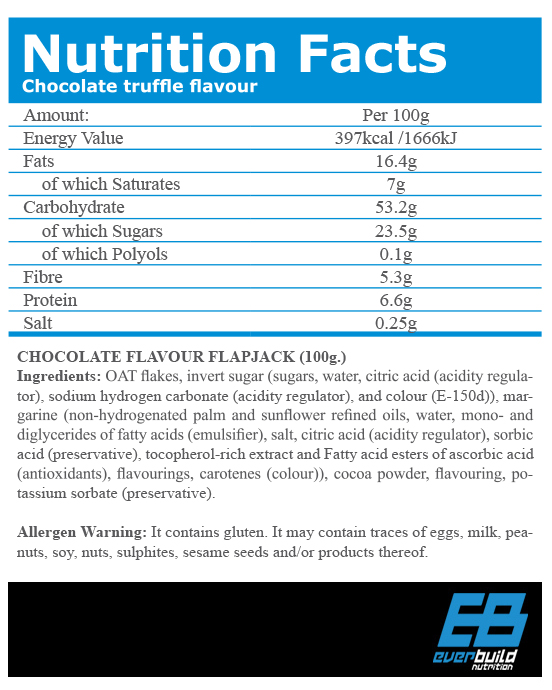 Nutrition Facts
Chocolate truffle flavour

| Amount: | Per 100g |
|---|---|
| Energy Value | 397kcal /1666kJ |
| Fats | 16.4g |
| of which Saturates | 7g |
| Carbohydrate | 53.2g |
| of which Sugars | 23.5g |
| of which Polyols | 0.1g |
| Fibre | 5.3g |
| Protein | 6.6g |
| Salt | 0.25g |

CHOCOLATE FLAVOUR FLAPJACK (100g.)
Ingredients: OAT flakes, invert sugar (sugars, water, citric acid (acidity regulator), sodium hydrogen carbonate (acidity regulator), and colour (E-150d)), margarine (non-hydrogenated palm and sunflower refined oils, water, mono- and diglycerides of fatty acids (emulsifier), salt, citric acid (acidity regulator), sorbic acid (preservative), tocopherol-rich extract and Fatty acid esters of ascorbic acid (antioxidants), flavourings, carotenes (colour)), cocoa powder, flavouring, potassium sorbate (preservative).

Allergen Warning: It contains gluten. It may contain traces of eggs, milk, peanuts, soy, nuts, sulphites, sesame seeds and/or products thereof.

EB
everbuild
nutrition